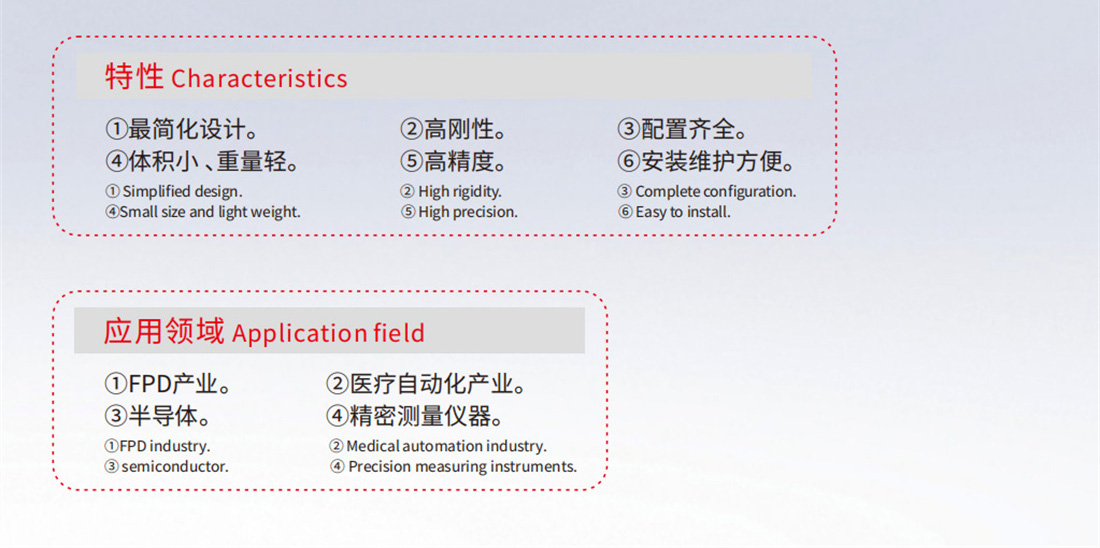 特性 Characteristics

①最简化设计。
④体积小、重量轻。
① Simplified design.
④Small size and light weight.

②高刚性。
⑤高精度。
② High rigidity.
⑤ High precision.

③配置齐全。
⑥安装维护方便。
③ Complete configuration.
⑥ Easy to install.

应用领域 Application field

①FPD产业。
③半导体。
①FPD industry.
③ semiconductor.

②医疗自动化产业。
④精密测量仪器。
② Medical automation industry.
④ Precision measuring instruments.